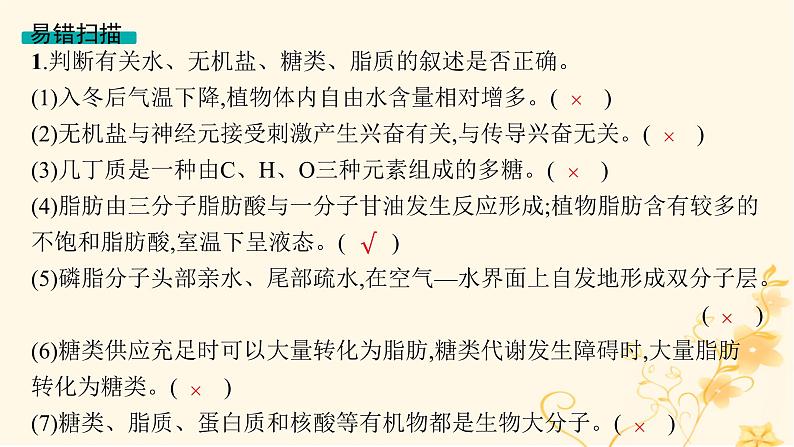 易错扫描

1.判断有关水、无机盐、糖类、脂质的叙述是否正确。

(1)入冬后气温下降,植物体内自由水含量相对增多。( × )

(2)无机盐与神经元接受刺激产生兴奋有关,与传导兴奋无关。( × )

(3)几丁质是一种由C、H、O三种元素组成的多糖。( × )

(4)脂肪由三分子脂肪酸与一分子甘油发生反应形成;植物脂肪含有较多的不饱和脂肪酸,室温下呈液态。( √ )

(5)磷脂分子头部亲水、尾部疏水,在空气—水界面上自发地形成双分子层。( × )

(6)糖类供应充足时可以大量转化为脂肪,糖类代谢发生障碍时,大量脂肪转化为糖类。( × )

(7)糖类、脂质、蛋白质和核酸等有机物都是生物大分子。( × )